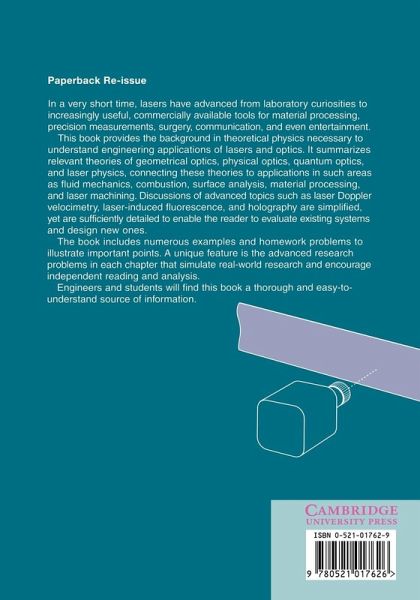 Paperback Re-issue

In a very short time, lasers have advanced from laboratory curiosities to increasingly useful, commercially available tools for material processing, precision measurements, surgery, communication, and even entertainment.

This book provides the background in theoretical physics necessary to understand engineering applications of lasers and optics. It summarizes relevant theories of geometrical optics, physical optics, quantum optics, and laser physics, connecting these theories to applications in such areas as fluid mechanics, combustion, surface analysis, material processing, and laser machining. Discussions of advanced topics such as laser Doppler velocimetry, laser-induced fluorescence, and holography are simplified, yet are sufficiently detailed to enable the reader to evaluate existing systems and design new ones.

The book includes numerous examples and homework problems to illustrate important points. A unique feature is the advanced research problems in each chapter that simulate real-world research and encourage independent reading and analysis.

Engineers and students will find this book a thorough and easy-to-understand source of information.

CAMBRIDGE
UNIVERSITY PRESS

ISBN 0-521-01762-9

9 780521 017626 >